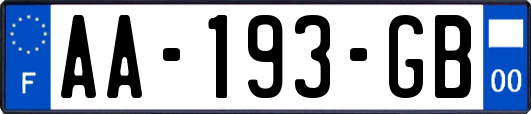 F
AA-193-GB
00